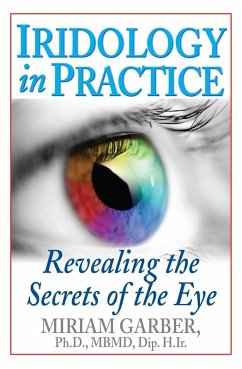 IRIDOLOGY
in PRACTICE

Revealing the Secrets of the Eye

MIRIAM GARBER,
Ph.D., MBMD, Dip. H.Ir.